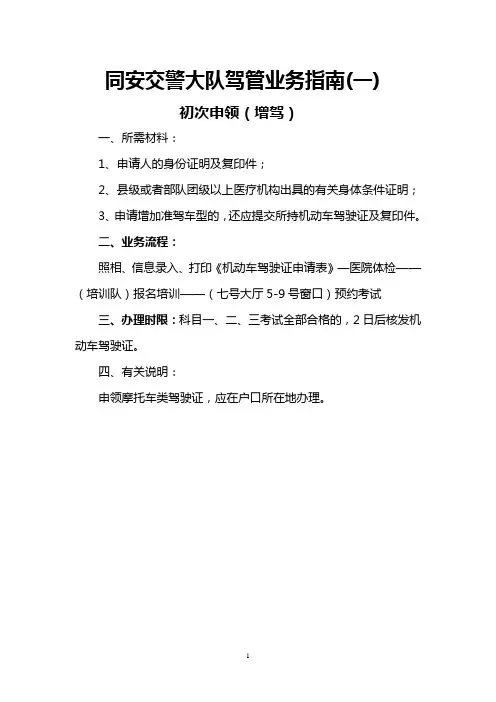 同安交警大队驾管业务指南(一)

初次申领（增驾）

一、所需材料：

1、申请人的身份证明及复印件；

2、县级或者部队团级以上医疗机构出具的有关身体条件证明；

3、申请增加准驾车型的，还应提交所持机动车驾驶证及复印件。

二、业务流程：

照相、信息录入、打印《机动车驾驶证申请表》—医院体检——（培训队）报名培训——（七号大厅 5-9 号窗口）预约考试

三、办理时限：科目一、二、三考试全部合格的，2 日后核发机动车驾驶证。

四、有关说明：

申领摩托车类驾驶证，应在户口所在地办理。

1